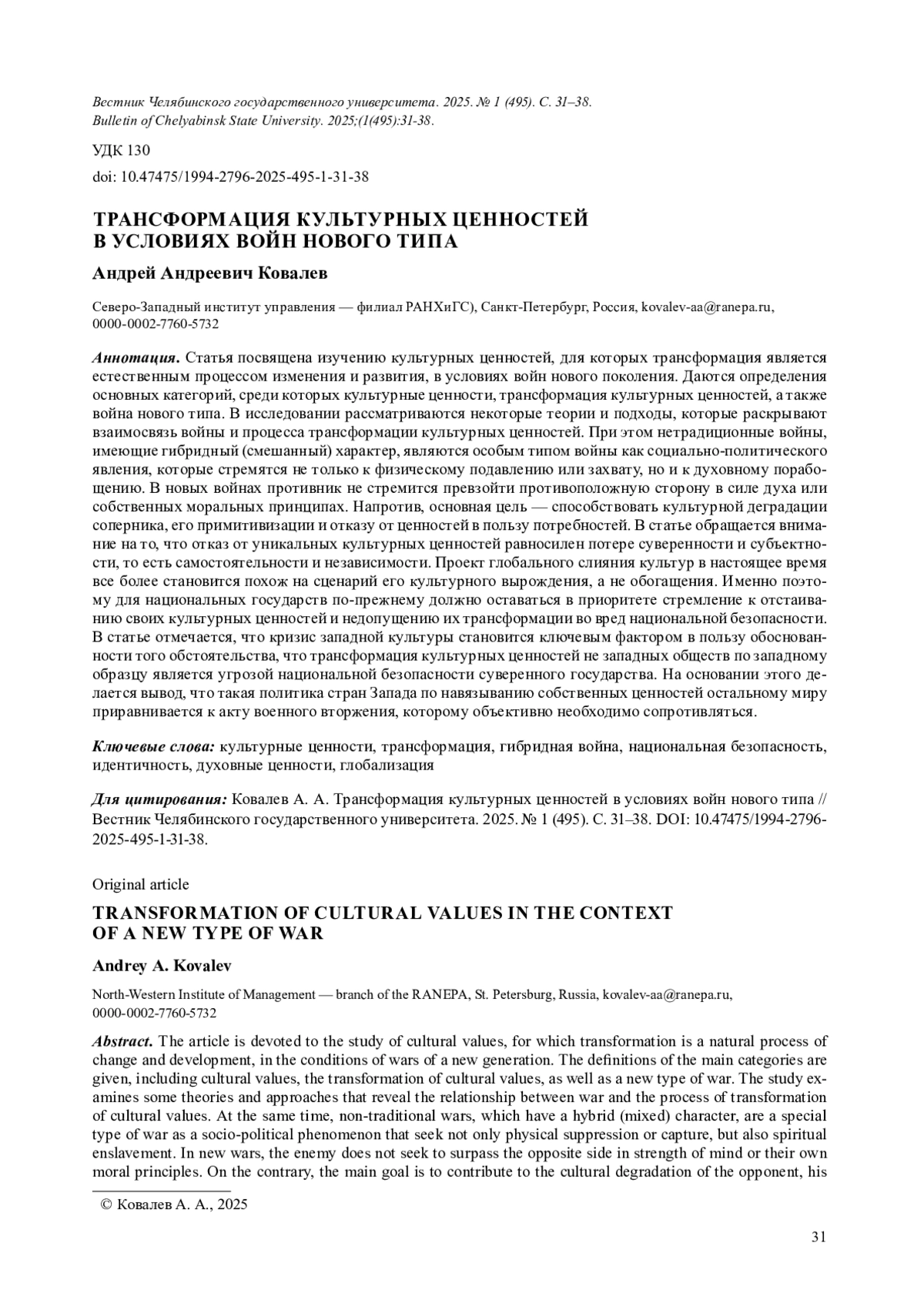 Вестник Челябинского государственного университета. 2025. № 1 (495). С. 31–38.
Bulletin of Chelyabinsk State University. 2025;(1(495):31-38.

УДК 130

doi: 10.47475/1994-2796-2025-495-1-31-38

ТРАНСФОРМАЦИЯ КУЛЬТУРНЫХ ЦЕННОСТЕЙ В УСЛОВИЯХ ВОЙН НОВОГО ТИПА

Андрей Андреевич Ковалев

Северо-Западный институт управления — филиал РАНХиГС), Санкт-Петербург, Россия, kovalev-aa@ranepa.ru, 0000-0002-7760-5732

Аннотация. Статья посвящена изучению культурных ценностей, для которых трансформация является естественным процессом изменения и развития, в условиях войн нового поколения. Даются определения основных категорий, среди которых культурные ценности, трансформация культурных ценностей, а также война нового типа. В исследовании рассматриваются некоторые теории и подходы, которые раскрывают взаимосвязь войны и процесса трансформации культурных ценностей. При этом нетрадиционные войны, имеющие гибридный (смешанный) характер, являются особым типом войны как социально-политического явления, которые стремятся не только к физическому подавлению или захвату, но и к духовному порабощению. В новых войнах противник не стремится превзойти противоположную сторону в силе духа или собственных моральных принципах. Напротив, основная цель — способствовать культурной деградации соперника, его примитивизации и отказу от ценностей в пользу потребностей. В статье обращается внимание на то, что отказ от уникальных культурных ценностей равносилен потере суверенности и субъектности, то есть самостоятельности и независимости. Проект глобального слияния культур в настоящее время все более становится похож на сценарий его культурного вырождения, а не обогащения. Именно поэтому для национальных государств по-прежнему должно оставаться в приоритете стремление к отстаиванию своих культурных ценностей и недопущению их трансформации во вред национальной безопасности. В статье отмечается, что кризис западной культуры становится ключевым фактором в пользу обоснованности того обстоятельства, что трансформация культурных ценностей не западных обществ по западному образцу является угрозой национальной безопасности суверенного государства. На основании этого делается вывод, что такая политика стран Запада по навязыванию собственных ценностей остальному миру приравнивается к акту военного вторжения, которому объективно необходимо сопротивляться.

Ключевые слова: культурные ценности, трансформация, гибридная война, национальная безопасность, идентичность, духовные ценности, глобализация

Для цитирования: Ковалев А. А. Трансформация культурных ценностей в условиях войн нового типа // Вестник Челябинского государственного университета. 2025. № 1 (495). С. 31–38. DOI: 10.47475/1994-2796-2025-495-1-31-38.

Original article

TRANSFORMATION OF CULTURAL VALUES IN THE CONTEXT OF A NEW TYPE OF WAR

Andrey A. Kovalev

North-Western Institute of Management — branch of the RANEPA, St. Petersburg, Russia, kovalev-aa@ranepa.ru, 0000-0002-7760-5732

Abstract. The article is devoted to the study of cultural values, for which transformation is a natural process of change and development, in the conditions of wars of a new generation. The definitions of the main categories are given, including cultural values, the transformation of cultural values, as well as a new type of war. The study examines some theories and approaches that reveal the relationship between war and the process of transformation of cultural values. At the same time, non-traditional wars, which have a hybrid (mixed) character, are a special type of war as a socio-political phenomenon that seek not only physical suppression or capture, but also spiritual enslavement. In new wars, the enemy does not seek to surpass the opposite side in strength of mind or their own moral principles. On the contrary, the main goal is to contribute to the cultural degradation of the opponent, his

© Ковалев А. А., 2025

31